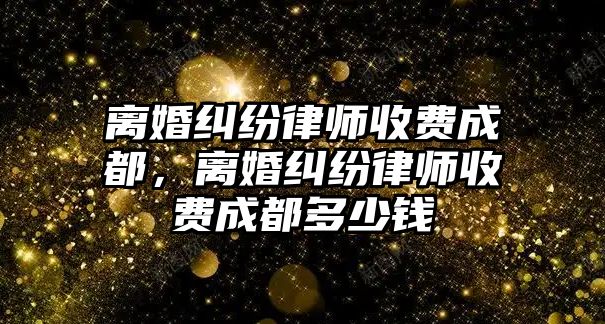 离婚纠纷律师收费成都，离婚纠纷律师收费成都多少钱